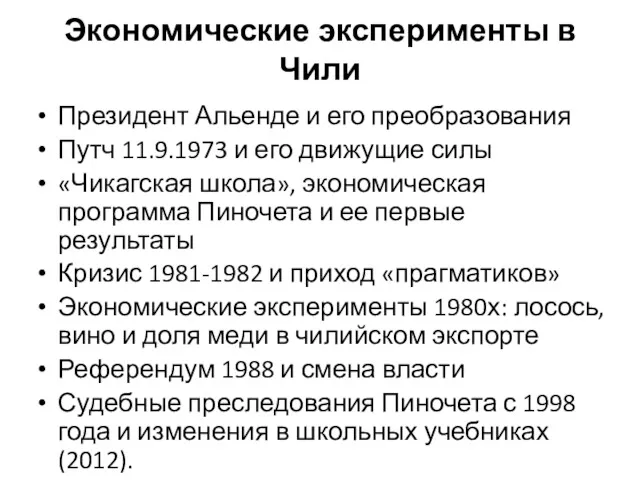 Экономические эксперименты в Чили

• Президент Альенде и его преобразования
• Путч 11.9.1973 и его движущие силы
• «Чикагская школа», экономическая программа Пиночета и ее первые результаты
• Кризис 1981-1982 и приход «прагматиков»
• Экономические эксперименты 1980х: лосось, вино и доля меди в чилийском экспорте
• Референдум 1988 и смена власти
• Судебные преследования Пиночета с 1998 года и изменения в школьных учебниках (2012).